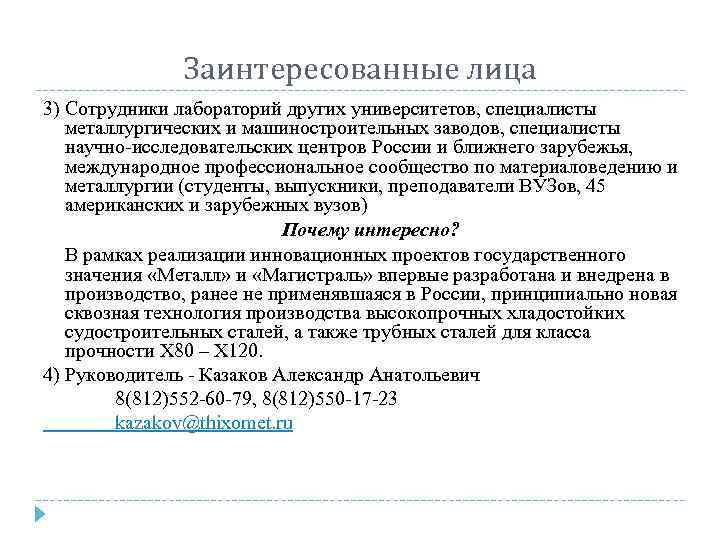 Заинтересованные лица

3) Сотрудники лабораторий других университетов, специалисты металлургических и машиностроительных заводов, специалисты научно-исследовательских центров России и ближнего зарубежья, международное профессиональное сообщество по материаловедению и металлургии (студенты, выпускники, преподаватели ВУЗов, 45 американских и зарубежных вузов)

Почему интересно?

В рамках реализации инновационных проектов государственного значения «Металл» и «Магистраль» впервые разработана и внедрена в производство, ранее не применявшаяся в России, принципиально новая сквозная технология производства высокопрочных хладостойких судостроительных сталей, а также трубных сталей для класса прочности X80 – X120.

4) Руководитель - Казаков Александр Анатольевич

8(812)552-60-79, 8(812)550-17-23

kazakov@thixomet.ru